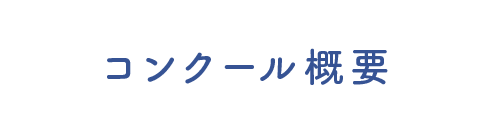 コンクール概要